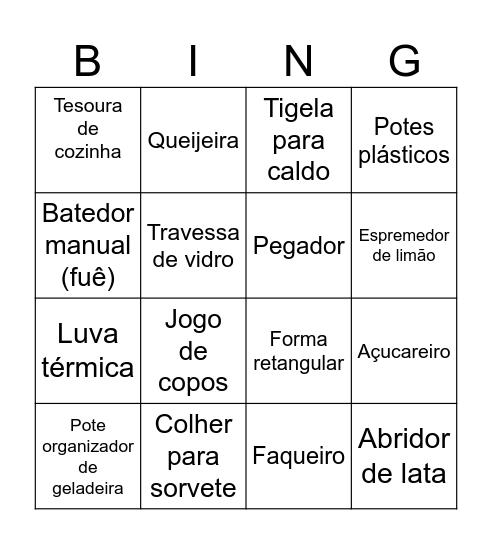 | B | I | N | G |
|---|---|---|---|
| Tesoura de cozinha | Queijeira | Tigela para caldo | Potes plásticos |
| Batedor manual (fuê) | Travessa de vidro | Pegador | Espremedor de limão |
| Luva térmica | Jogo de copos | Forma retangular | Açucareiro |
| Pote organizador de geladeira | Colher para sorvete | Faqueiro | Abridor de lata |